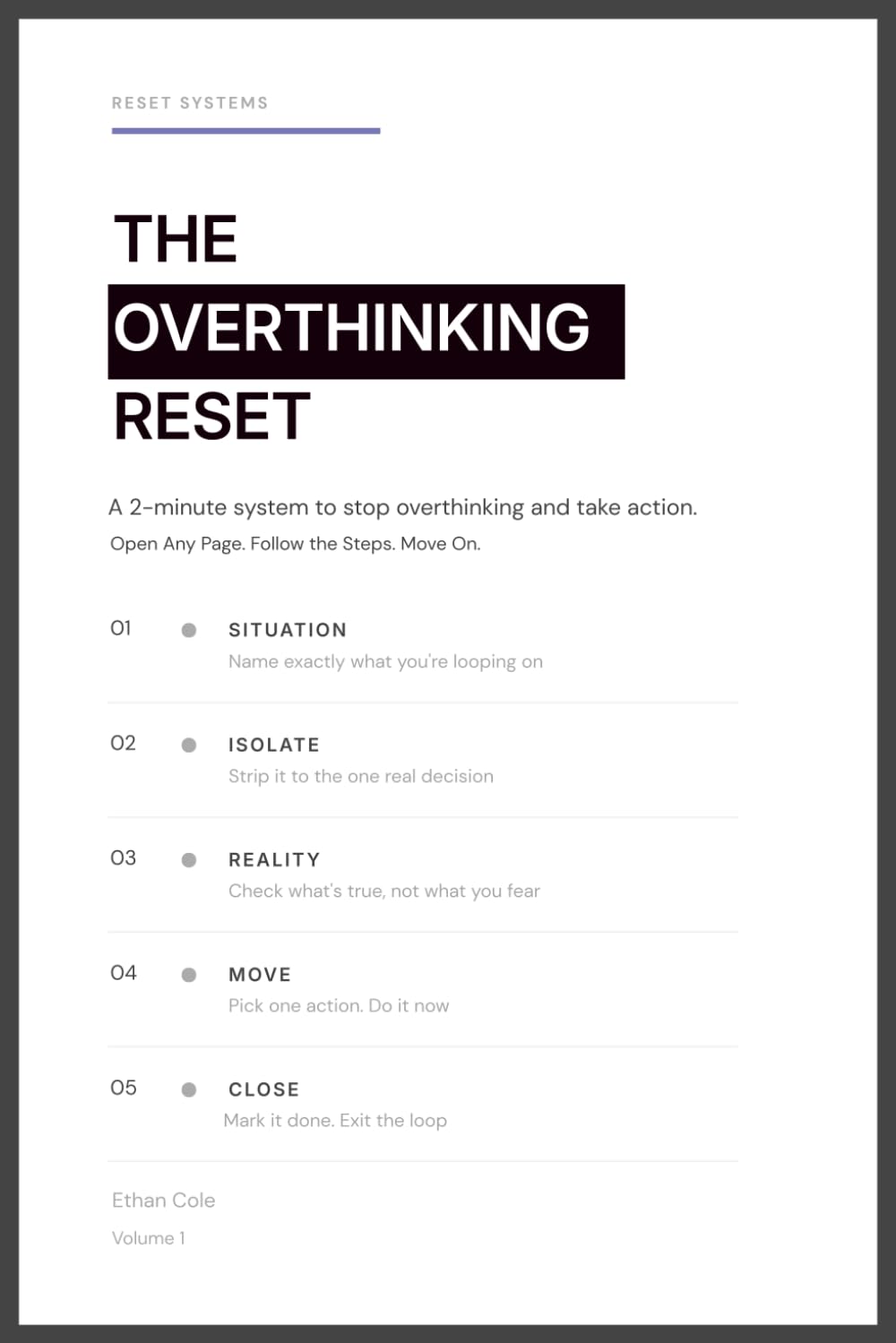 RESET SYSTEMS

THE
OVERTHINKING
RESET

A 2-minute system to stop overthinking and take action.
Open Any Page. Follow the Steps. Move On.

01 SITUATION
Name exactly what you're looping on

02 ISOLATE
Strip it to the one real decision

03 REALITY
Check what's true, not what you fear

04 MOVE
Pick one action. Do it now

05 CLOSE
Mark it done. Exit the loop

Ethan Cole
Volume 1